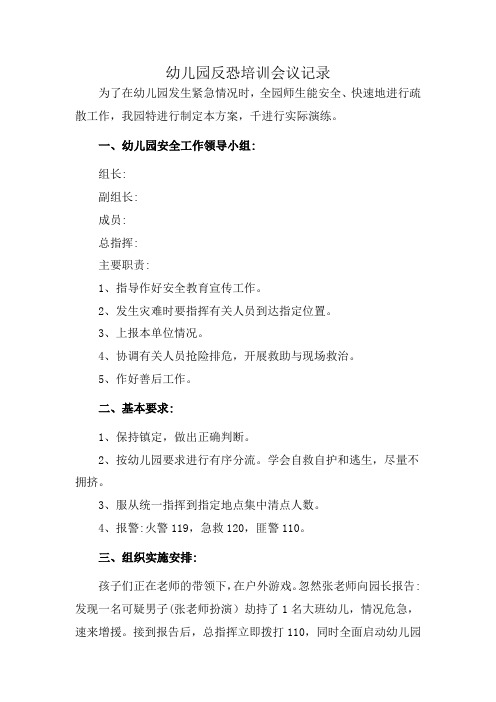 幼儿园反恐培训会议记录

为了在幼儿园发生紧急情况时，全园师生能安全、快速地进行疏散工作，我园特进行制定本方案，千进行实际演练。

一、幼儿园安全工作领导小组：

组长：

副组长：

成员：

总指挥：

主要职责：

1、指导作好安全教育宣传工作。

2、发生灾难时要指挥有关人员到达指定位置。

3、上报本单位情况。

4、协调有关人员抢险排危，开展救助与现场救治。

5、作好善后工作。

二、基本要求：

1、保持镇定，做出正确判断。

2、按幼儿园要求进行有序分流。学会自救自护和逃生，尽量不拥挤。

3、服从统一指挥到指定地点集中清点人数。

4、报警：火警 119，急救 120，匪警 110。

三、组织实施安排：

孩子们正在老师的带领下，在户外游戏。忽然张老师向园长报告：发现一名可疑男子（张老师扮演）劫持了 1 名大班幼儿，情况危急，速来增援。接到报告后，总指挥立即拨打 110，同时全面启动幼儿园